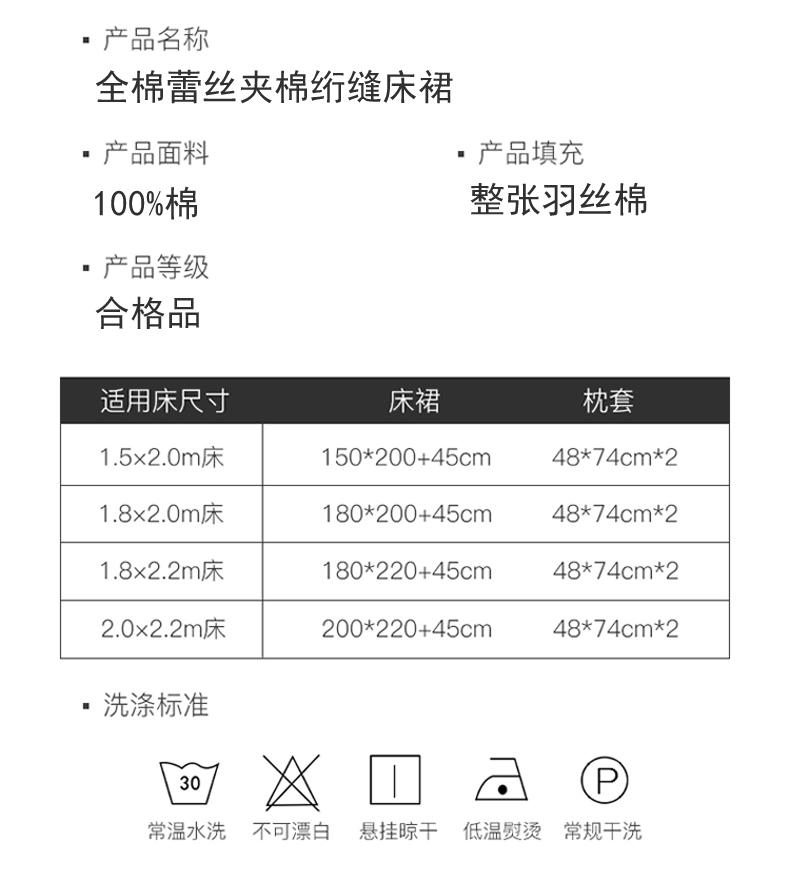 ▪ 产品名称

全棉蕾丝夹棉绗缝床裙

▪ 产品面料

100%棉

▪ 产品填充

整张羽丝棉

▪ 产品等级

合格品

| 适用床尺寸 | 床裙 | 枕套 |
|---|---|---|
| 1.5×2.0m床 | 150*200+45cm | 48*74cm*2 |
| 1.8×2.0m床 | 180*200+45cm | 48*74cm*2 |
| 1.8×2.2m床 | 180*220+45cm | 48*74cm*2 |
| 2.0×2.2m床 | 200*220+45cm | 48*74cm*2 |

▪ 洗涤标准

30
常温水洗

不可漂白

悬挂晾干

低温熨烫

P
常规干洗